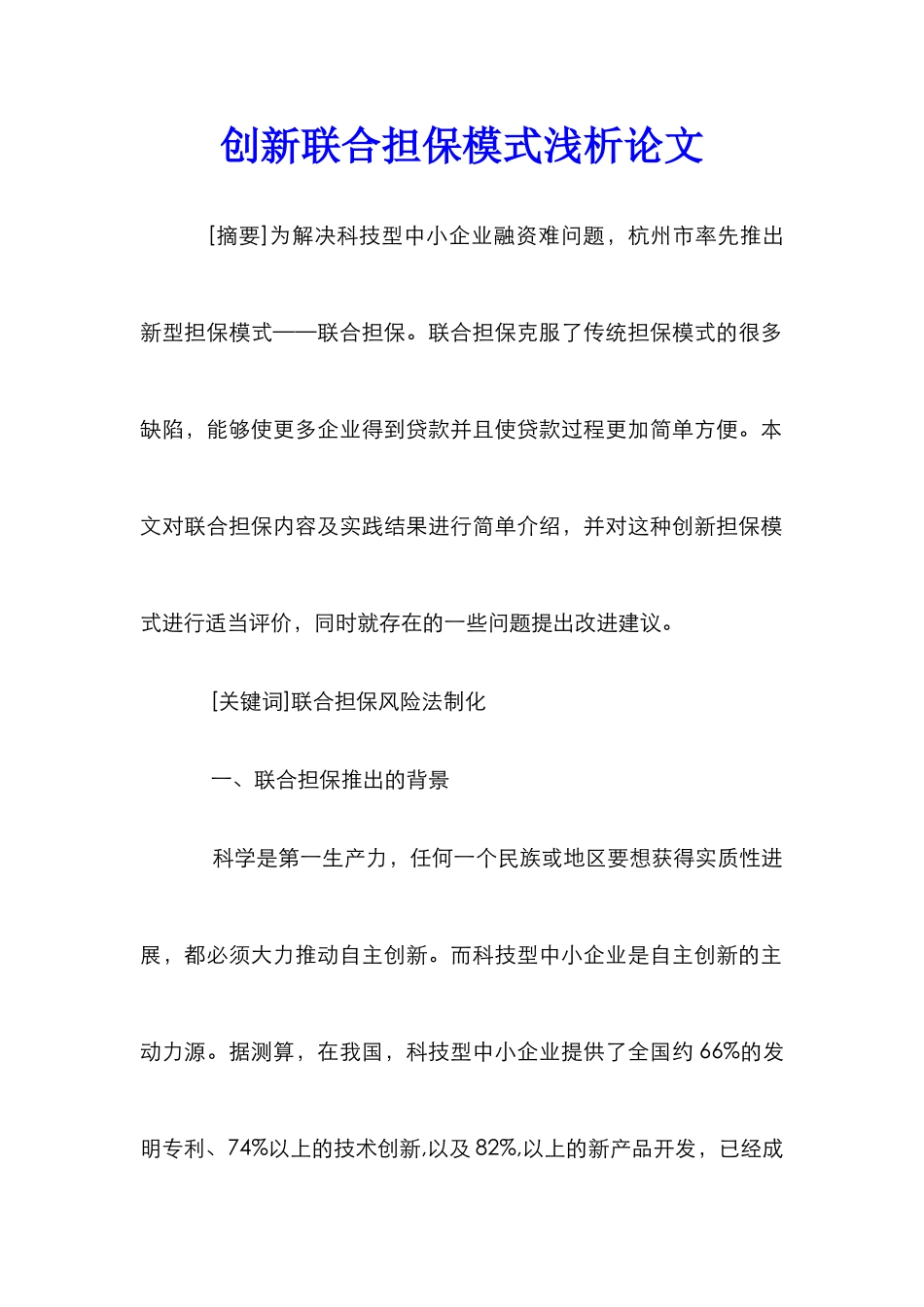 创新联合担保模式浅析论文

[摘要]为解决科技型中小企业融资难问题，杭州市率先推出新型担保模式——联合担保。联合担保克服了传统担保模式的很多缺陷，能够使更多企业得到贷款并且使贷款过程更加简单方便。本文对联合担保内容及实践结果进行简单介绍，并对这种创新担保模式进行适当评价，同时就存在的一些问题提出改进建议。

[关键词]联合担保风险法制化

一、联合担保推出的背景

科学是第一生产力，任何一个民族或地区要想获得实质性进展，都必须大力推动自主创新。而科技型中小企业是自主创新的主动力源。据测算，在我国，科技型中小企业提供了全国约66%的发明专利、74%以上的技术创新,以及82%,以上的新产品开发，已经成